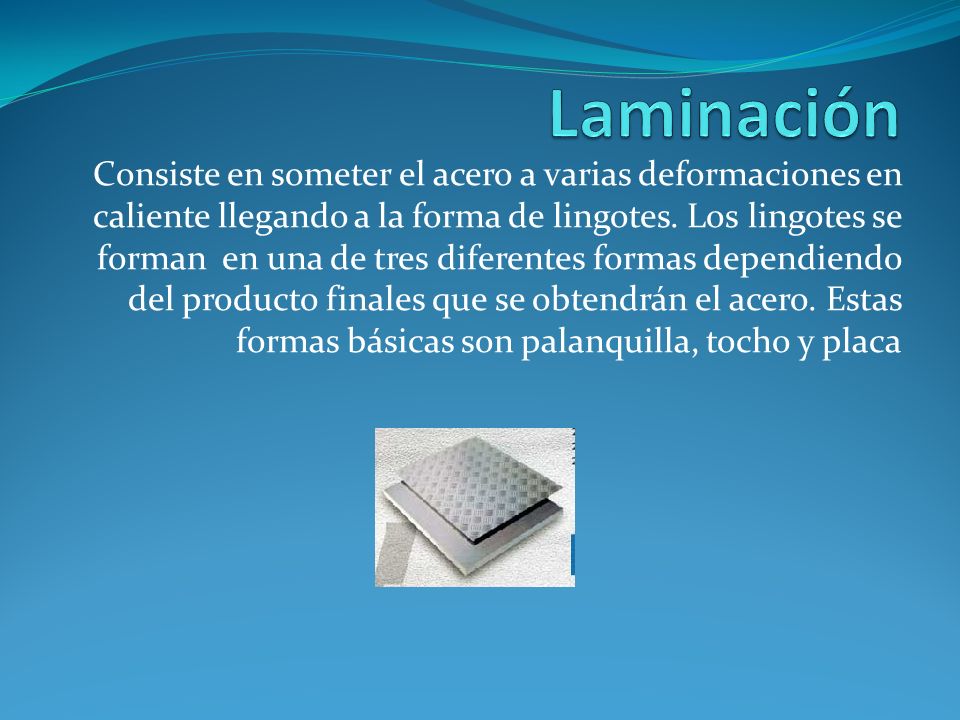 Laminación

Consiste en someter el acero a varias deformaciones en caliente llegando a la forma de lingotes. Los lingotes se forman en una de tres diferentes formas dependiendo del producto finales que se obtendrán el acero. Estas formas básicas son palanquilla, tocho y placa